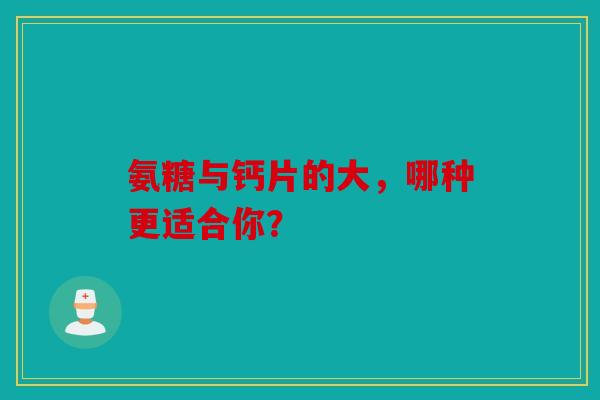 氨糖与钙片的大，哪种更适合你?